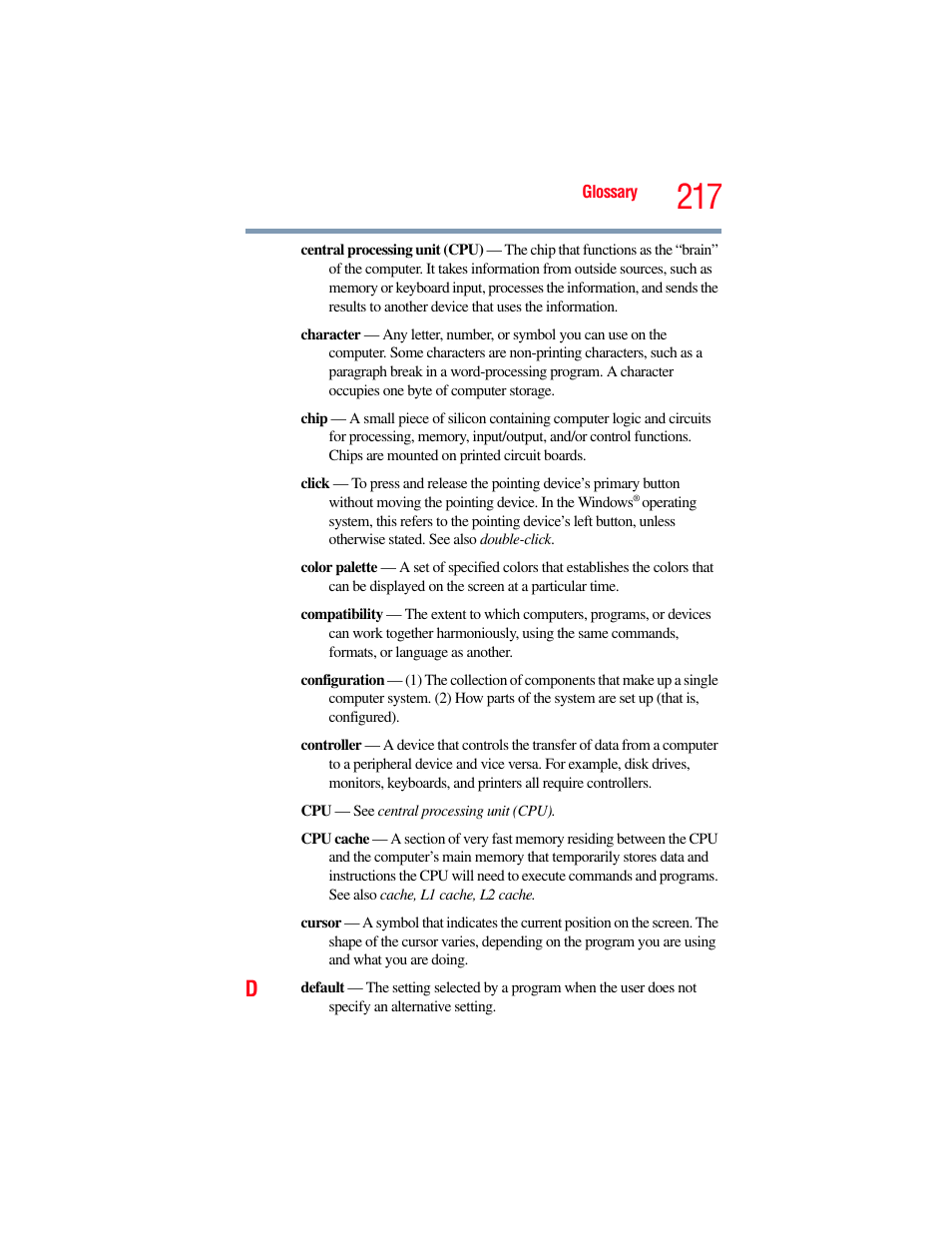 Glossary 217

central processing unit (CPU) — The chip that functions as the “brain” of the computer. It takes information from outside sources, such as memory or keyboard input, processes the information, and sends the results to another device that uses the information.

character — Any letter, number, or symbol you can use on the computer. Some characters are non-printing characters, such as a paragraph break in a word-processing program. A character occupies one byte of computer storage.

chip — A small piece of silicon containing computer logic and circuits for processing, memory, input/output, and/or control functions. Chips are mounted on printed circuit boards.

click — To press and release the pointing device’s primary button without moving the pointing device. In the Windows® operating system, this refers to the pointing device’s left button, unless otherwise stated. See also double-click.

color palette — A set of specified colors that establishes the colors that can be displayed on the screen at a particular time.

compatibility — The extent to which computers, programs, or devices can work together harmoniously, using the same commands, formats, or language as another.

configuration — (1) The collection of components that make up a single computer system. (2) How parts of the system are set up (that is, configured).

controller — A device that controls the transfer of data from a computer to a peripheral device and vice versa. For example, disk drives, monitors, keyboards, and printers all require controllers.

CPU — See central processing unit (CPU).

CPU cache — A section of very fast memory residing between the CPU and the computer’s main memory that temporarily stores data and instructions the CPU will need to execute commands and programs. See also cache, L1 cache, L2 cache.

cursor — A symbol that indicates the current position on the screen. The shape of the cursor varies, depending on the program you are using and what you are doing.

D

default — The setting selected by a program when the user does not specify an alternative setting.